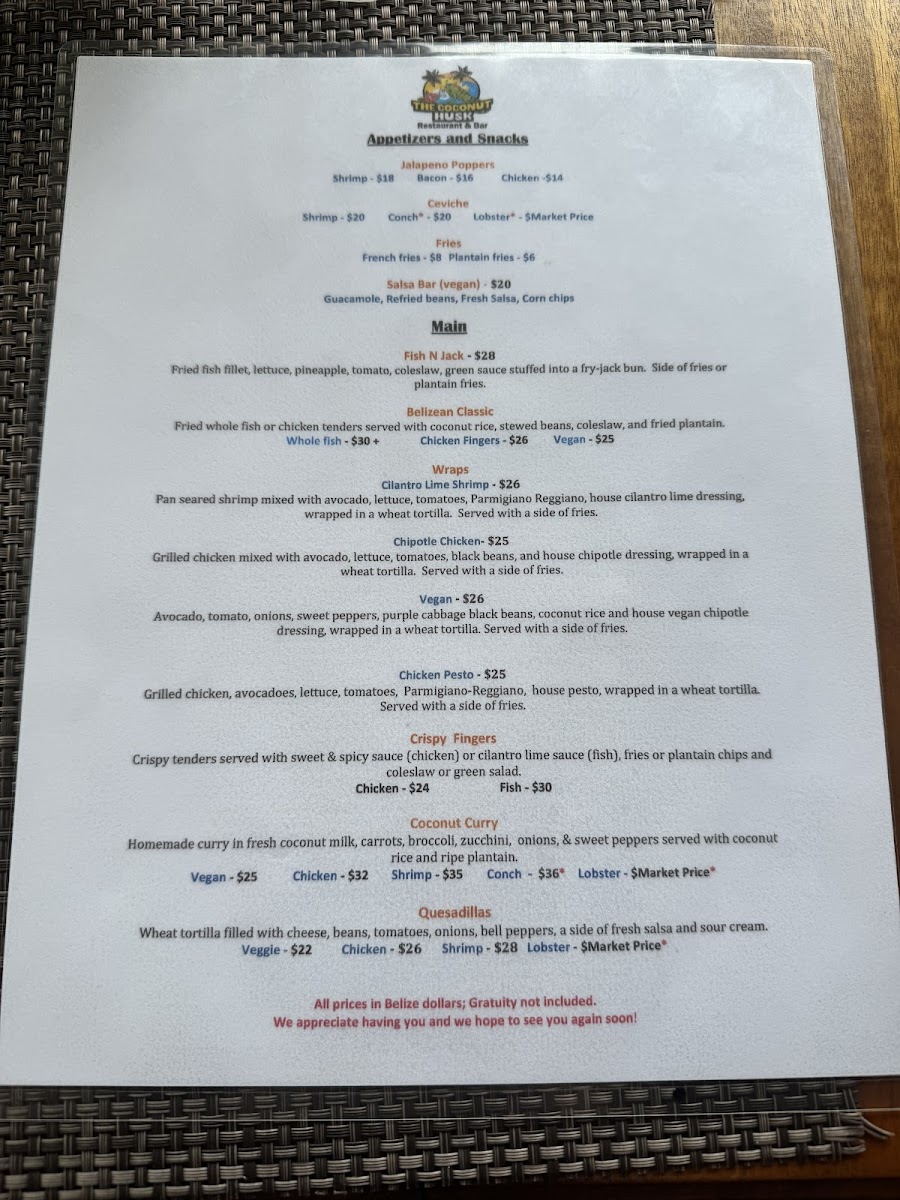 THE COCONUT HUSK
Restaurant & Bar

Appetizers and Snacks

Jalapeno Poppers
Shrimp - $18    Bacon - $16    Chicken -$14

Ceviche
Shrimp - $20    Conch* - $20    Lobster* - $Market Price

Fries
French fries - $8  Plantain fries - $6

Salsa Bar (vegan) - $20
Guacamole, Refried beans, Fresh Salsa, Corn chips

Main

Fish N Jack - $28
Fried fish fillet, lettuce, pineapple, tomato, coleslaw, green sauce stuffed into a fry-jack bun. Side of fries or plantain fries.

Belizean Classic
Fried whole fish or chicken tenders served with coconut rice, stewed beans, coleslaw, and fried plantain.
Whole fish - $30 +    Chicken Fingers - $26    Vegan - $25

Wraps
Cilantro Lime Shrimp - $26
Pan seared shrimp mixed with avocado, lettuce, tomatoes, Parmigiano Reggiano, house cilantro lime dressing, wrapped in a wheat tortilla. Served with a side of fries.

Chipotle Chicken- $25
Grilled chicken mixed with avocado, lettuce, tomatoes, black beans, and house chipotle dressing, wrapped in a wheat tortilla. Served with a side of fries.

Vegan - $26
Avocado, tomato, onions, sweet peppers, purple cabbage black beans, coconut rice and house vegan chipotle dressing, wrapped in a wheat tortilla. Served with a side of fries.

Chicken Pesto - $25
Grilled chicken, avocadoes, lettuce, tomatoes, Parmigiano-Reggiano, house pesto, wrapped in a wheat tortilla. Served with a side of fries.

Crispy Fingers
Crispy tenders served with sweet & spicy sauce (chicken) or cilantro lime sauce (fish), fries or plantain chips and coleslaw or green salad.
Chicken - $24    Fish - $30

Coconut Curry
Homemade curry in fresh coconut milk, carrots, broccoli, zucchini, onions, & sweet peppers served with coconut rice and ripe plantain.
Vegan - $25    Chicken - $32    Shrimp - $35    Conch - $36*    Lobster - $Market Price*

Quesadillas
Wheat tortilla filled with cheese, beans, tomatoes, onions, bell peppers, a side of fresh salsa and sour cream.
Veggie - $22    Chicken - $26    Shrimp - $28    Lobster - $Market Price*

All prices in Belize dollars; Gratuity not included.
We appreciate having you and we hope to see you again soon!